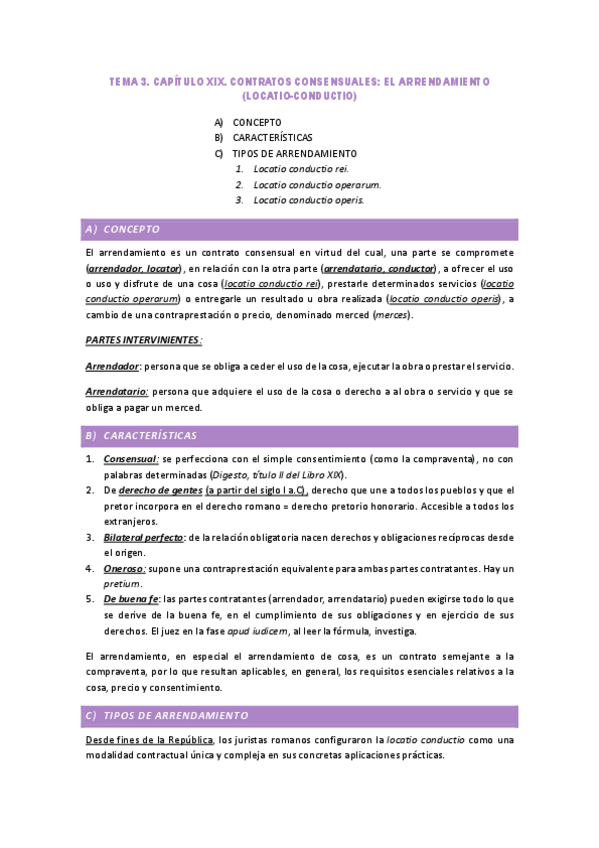 TEMA 3. CAPÍTULO XIX. CONTRATOS CONSENSUALES: EL ARRENDAMIENTO (LOCATIO-CONDUCTIO)

A) CONCEPTO
B) CARACTERÍSTICAS
C) TIPOS DE ARRENDAMIENTO
1. Locatio conductio rei.
2. Locatio conductio operarum.
3. Locatio conductio operis.

A) CONCEPTO

El arrendamiento es un contrato consensual en virtud del cual, una parte se compromete (arrendador, locator), en relación con la otra parte (arrendatario, conductor), a ofrecer el uso o uso y disfrute de una cosa (locatio conductio rei), prestarle determinados servicios (locatio conductio operarum) o entregarle un resultado u obra realizada (locatio conductio operis), a cambio de una contraprestación o precio, denominado merced (merces).

PARTES INTERVINIENTES:

Arrendador: persona que se obliga a ceder el uso de la cosa, ejecutar la obra o prestar el servicio.

Arrendatario: persona que adquiere el uso de la cosa o derecho a al obra o servicio y que se obliga a pagar un merced.

B) CARACTERÍSTICAS

1. Consensual: se perfecciona con el simple consentimiento (como la compraventa), no con palabras determinadas (Digesto, título II del Libro XIX).
2. De derecho de gentes (a partir del siglo I a.C), derecho que une a todos los pueblos y que el pretor incorpora en el derecho romano = derecho pretorio honorario. Accesible a todos los extranjeros.
3. Bilateral perfecto: de la relación obligatoria nacen derechos y obligaciones recíprocas desde el origen.
4. Oneroso: supone una contraprestación equivalente para ambas partes contratantes. Hay un pretium.
5. De buena fe: las partes contratantes (arrendador, arrendatario) pueden exigirse todo lo que se derive de la buena fe, en el cumplimiento de sus obligaciones y en ejercicio de sus derechos. El juez en la fase apud iudicem, al leer la fórmula, investiga.

El arrendamiento, en especial el arrendamiento de cosa, es un contrato semejante a la compraventa, por lo que resultan aplicables, en general, los requisitos esenciales relativos a la cosa, precio y consentimiento.

C) TIPOS DE ARRENDAMIENTO

Desde fines de la República, los juristas romanos configuraron la locatio conductio como una modalidad contractual única y compleja en sus concretas aplicaciones prácticas.